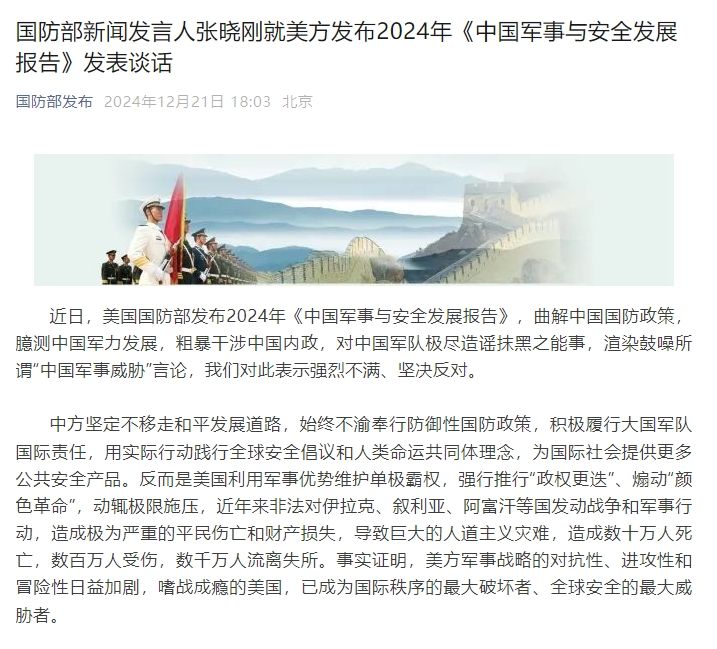 国防部新闻发言人张晓刚就美方发布2024年《中国军事与安全发展报告》发表谈话

国防部发布 2024年12月21日 18:03 北京

近日，美国国防部发布2024年《中国军事与安全发展报告》，曲解中国国防政策，臆测中国军力发展，粗暴干涉中国内政，对中国军队极尽造谣抹黑之能事，渲染鼓噪所谓“中国军事威胁”言论，我们对此表示强烈不满、坚决反对。

中方坚定不移走和平发展道路，始终不渝奉行防御性国防政策，积极履行大国军队国际责任，用实际行动践行全球安全倡议和人类命运共同体理念，为国际社会提供更多公共安全产品。反而是美国利用军事优势维护单极霸权，强行推行“政权更迭”、煽动“颜色革命”，动辄极限施压，近年来非法对伊拉克、叙利亚、阿富汗等国发动战争和军事行动，造成极为严重的平民伤亡和财产损失，导致巨大的人道主义灾难，造成数十万人死亡，数百万人受伤，数千万人流离失所。事实证明，美方军事战略的对抗性、进攻性和冒险性日益加剧，嗜战成瘾的美国，已成为国际秩序的最大破坏者、全球安全的最大威胁者。